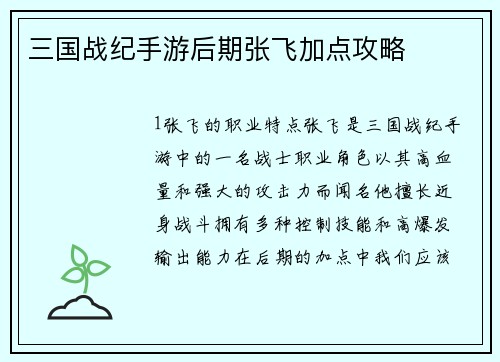 三国战纪手游后期张飞加点攻略

1张飞的职业特点张飞是三国战纪手游中的一名战士职业角色以其高血量和强大的攻击力而闻名他擅长近身战斗拥有多种控制技能和高爆发输出能力在后期的加点中我们应该